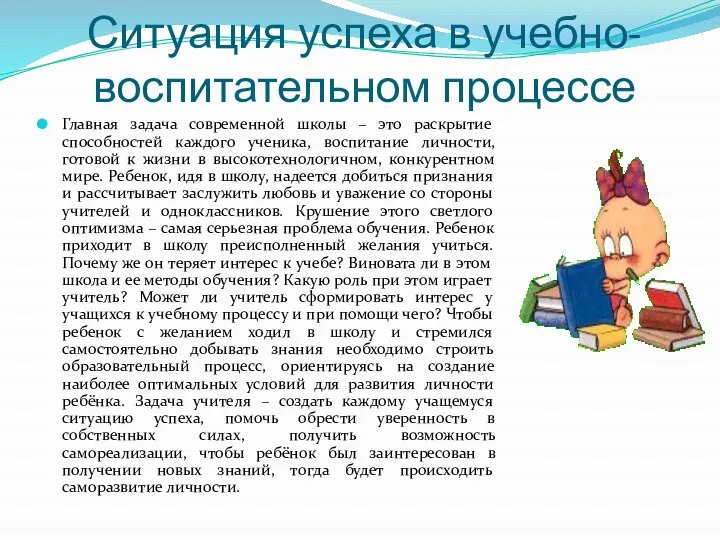 Ситуация успеха в учебно-воспитательном процессе

Главная задача современной школы – это раскрытие способностей каждого ученика, воспитание личности, готовой к жизни в высокотехнологичном, конкурентном мире. Ребенок, идя в школу, надеется добиться признания и рассчитывает заслужить любовь и уважение со стороны учителей и одноклассников. Крушение этого светлого оптимизма – самая серьезная проблема обучения. Ребенок приходит в школу преисполненный желания учиться. Почему же он теряет интерес к учебе? Виновата ли в этом школа и ее методы обучения? Какую роль при этом играет учитель? Может ли учитель сформировать интерес у учащихся к учебному процессу и при помощи чего? Чтобы ребенок с желанием ходил в школу и стремился самостоятельно добывать знания необходимо строить образовательный процесс, ориентируясь на создание наиболее оптимальных условий для развития личности ребёнка. Задача учителя – создать каждому учащемуся ситуацию успеха, помочь обрести уверенность в собственных силах, получить возможность самореализации, чтобы ребёнок был заинтересован в получении новых знаний, тогда будет происходить саморазвитие личности.